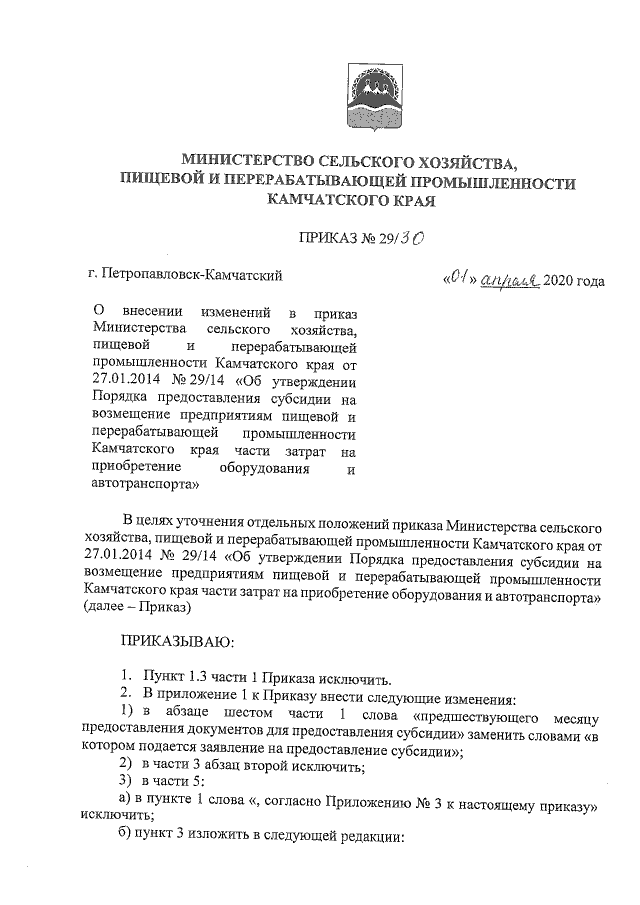 МИНИСТЕРСТВО СЕЛЬСКОГО ХОЗЯЙСТВА, ПИЩЕВОЙ И ПЕРЕРАБАТЫВАЮЩЕЙ ПРОМЫШЛЕННОСТИ КАМЧАТСКОГО КРАЯ

ПРИКАЗ № 29/30

г. Петропавловск-Камчатский

«01» апреля 2020 года

О внесении изменений в приказ Министерства сельского хозяйства, пищевой и перерабатывающей промышленности Камчатского края от 27.01.2014 № 29/14 «Об утверждении Порядка предоставления субсидии на возмещение предприятиям пищевой и перерабатывающей промышленности Камчатского края части затрат на приобретение оборудования и автотранспорта»

В целях уточнения отдельных положений приказа Министерства сельского хозяйства, пищевой и перерабатывающей промышленности Камчатского края от 27.01.2014 № 29/14 «Об утверждении Порядка предоставления субсидии на возмещение предприятиям пищевой и перерабатывающей промышленности Камчатского края части затрат на приобретение оборудования и автотранспорта» (далее – Приказ)

ПРИКАЗЫВАЮ:

1. Пункт 1.3 части 1 Приказа исключить.
2. В приложение 1 к Приказу внести следующие изменения:
1) в абзаце шестом части 1 слова «предшествующего месяцу предоставления документов для предоставления субсидии» заменить словами «в котором подается заявление на предоставление субсидии»;
2) в части 3 абзац второй исключить;
3) в части 5:
а) в пункте 1 слова «, согласно Приложению № 3 к настоящему приказу» исключить;
б) пункт 3 изложить в следующей редакции: